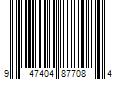 9 47404 87708 4